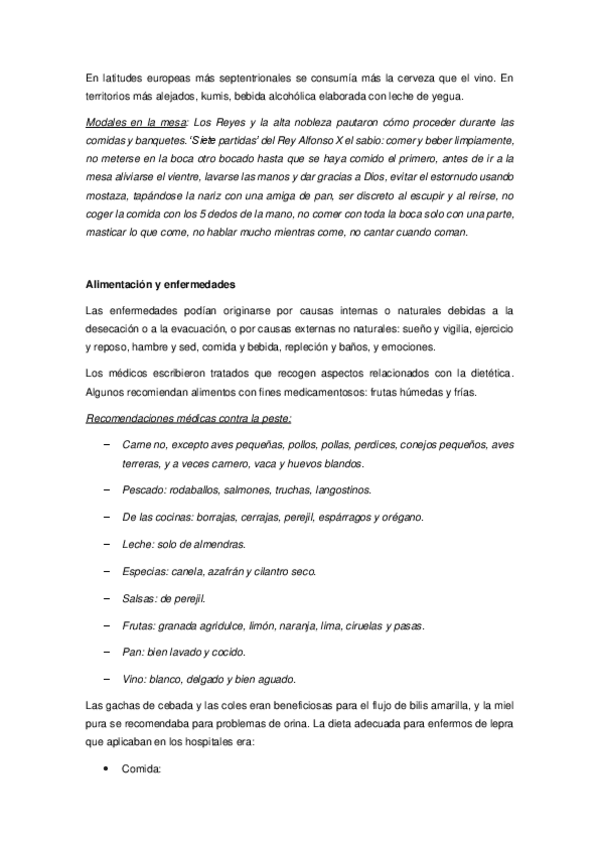 En latitudes europeas más septentrionales se consumía más la cerveza que el vino. En territorios más alejados, kumis, bebida alcohólica elaborada con leche de yegua.

Modales en la mesa: Los Reyes y la alta nobleza pautaron cómo proceder durante las comidas y banquetes. 'Siete partidas' del Rey Alfonso X el sabio: comer y beber limpiamente, no meterse en la boca otro bocado hasta que se haya comido el primero, antes de ir a la mesa aliviarse el vientre, lavarse las manos y dar gracias a Dios, evitar el estornudo usando mostaza, tapándose la nariz con una amiga de pan, ser discreto al escupir y al reírse, no coger la comida con los 5 dedos de la mano, no comer con toda la boca solo con una parte, masticar lo que come, no hablar mucho mientras come, no cantar cuando coman.

Alimentación y enfermedades

Las enfermedades podían originarse por causas internas o naturales debidas a la desecación o a la evacuación, o por causas externas no naturales: sueño y vigilia, ejercicio y reposo, hambre y sed, comida y bebida, repleción y baños, y emociones.

Los médicos escribieron tratados que recogen aspectos relacionados con la dietética. Algunos recomiendan alimentos con fines medicamentosos: frutas húmedas y frías.

Recomendaciones médicas contra la peste:

– Carne no, excepto aves pequeñas, pollos, pollas, perdices, conejos pequeños, aves terreras, y a veces carnero, vaca y huevos blandos.

– Pescado: rodaballos, salmones, truchas, langostinos.

– De las cocinas: borrajas, cerrajas, perejil, espárragos y orégano.

– Leche: solo de almendras.

– Especias: canela, azafrán y cilantro seco.

– Salsas: de perejil.

– Frutas: granada agridulce, limón, naranja, lima, ciruelas y pasas.

– Pan: bien lavado y cocido.

– Vino: blanco, delgado y bien aguado.

Las gachas de cebada y las coles eran beneficiosas para el flujo de bilis amarilla, y la miel pura se recomendaba para problemas de orina. La dieta adecuada para enfermos de lepra que aplicaban en los hospitales era:

• Comida: